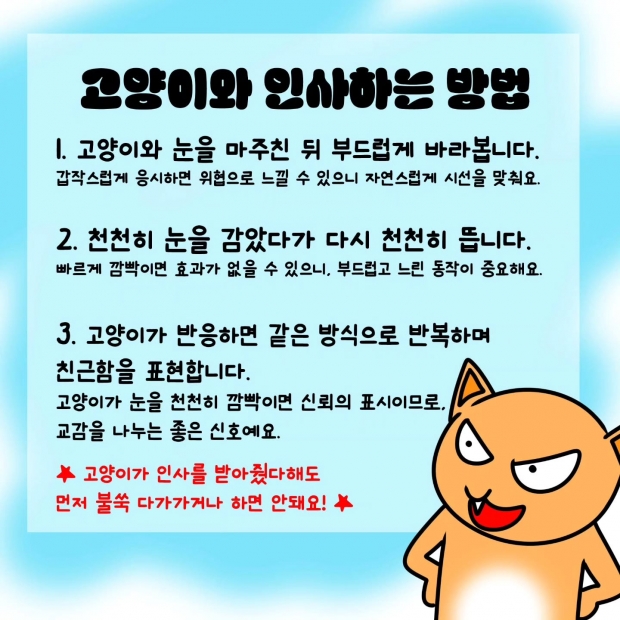 고양이와 인사하는 방법

1. 고양이와 눈을 마주친 뒤 부드럽게 바라봅니다.
갑작스럽게 응시하면 위협으로 느낄 수 있으니 자연스럽게 시선을 맞춰요.

2. 천천히 눈을 감았다가 다시 천천히 뜹니다.
빠르게 깜빡이면 효과가 없을 수 있으니, 부드럽고 느린 동작이 중요해요.

3. 고양이가 반응하면 같은 방식으로 반복하며 친근함을 표현합니다.
고양이가 눈을 천천히 깜빡이면 신뢰의 표시이므로, 교감을 나누는 좋은 신호예요.

★ 고양이가 인사를 받아줬다해도 먼저 불쑥 다가가거나 하면 안돼요! ★